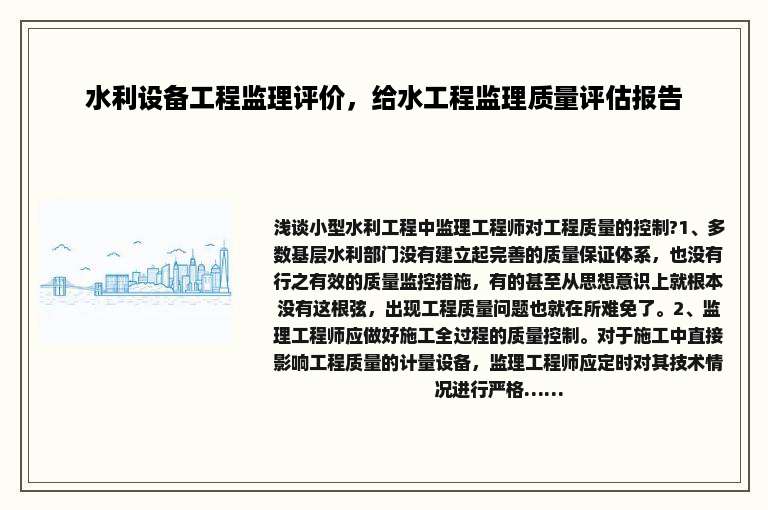 水利设备工程监理评价，给水工程监理质量评估报告

浅谈小型水利工程中监理工程师对工程质量的控制?1、多数基层水利部门没有建立起完善的质量保证体系，也没有行之有效的质量监控措施，有的甚至从思想意识上就根本没有这根弦，出现工程质量问题也就在所难免了。2、监理工程师应做好施工全过程的质量控制。对于施工中直接影响工程质量的计量设备，监理工程师应定时对其技术情况进行严格......